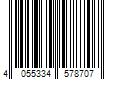 4 055334 578707